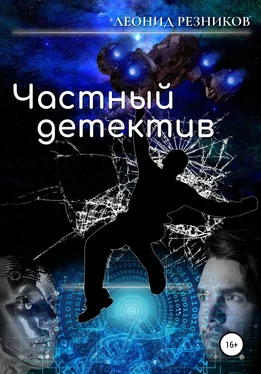 ЛЕОНИД РЕЗНИКОВ

Частный детектив

16+